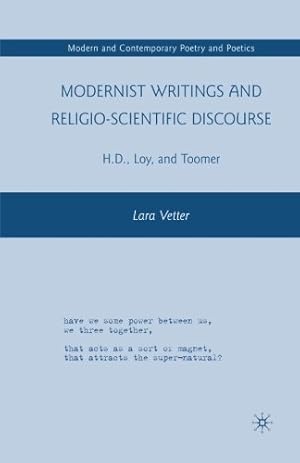 Modern and Contemporary Poetry and Poetics

MODERNIST WRITINGS AND RELIGIO-SCIENTIFIC DISCOURSE

H.D., Loy, and Toomer

Lara Vetter

have we some power between us,
we three together,

that acts as a sort of magnet,
that attracts the super-natural?